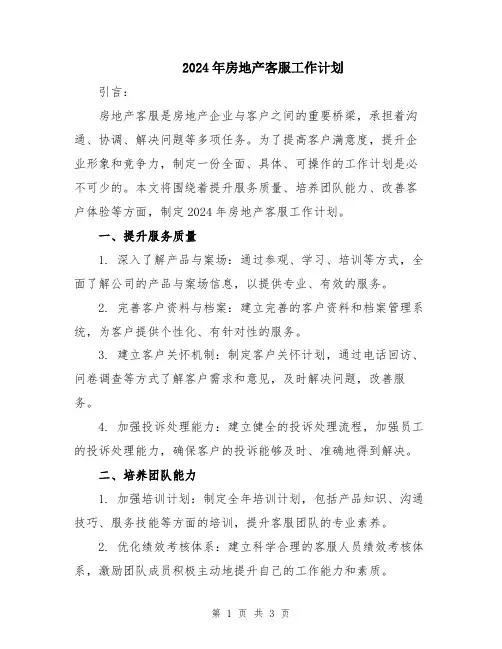 2024年房地产客服工作计划

引言：

房地产客服是房地产企业与客户之间的重要桥梁，承担着沟通、协调、解决问题等多项任务。为了提高客户满意度，提升企业形象和竞争力，制定一份全面、具体、可操作的工作计划是必不可少的。本文将围绕着提升服务质量、培养团队能力、改善客户体验等方面，制定2024年房地产客服工作计划。

一、提升服务质量

1. 深入了解产品与案场：通过参观、学习、培训等方式，全面了解公司的产品与案场信息，以提供专业、有效的服务。

2. 完善客户资料与档案：建立完善的客户资料和档案管理系统，为客户提供个性化、有针对性的服务。

3. 建立客户关怀机制：制定客户关怀计划，通过电话回访、问卷调查等方式了解客户需求和意见，及时解决问题，改善服务。

4. 加强投诉处理能力：建立健全的投诉处理流程，加强员工的投诉处理能力，确保客户的投诉能够及时、准确地得到解决。

二、培养团队能力

1. 加强培训计划：制定全年培训计划，包括产品知识、沟通技巧、服务技能等方面的培训，提升客服团队的专业素养。

2. 优化绩效考核体系：建立科学合理的客服人员绩效考核体系，激励团队成员积极主动地提升自己的工作能力和素质。

第 1 页 共 3 页